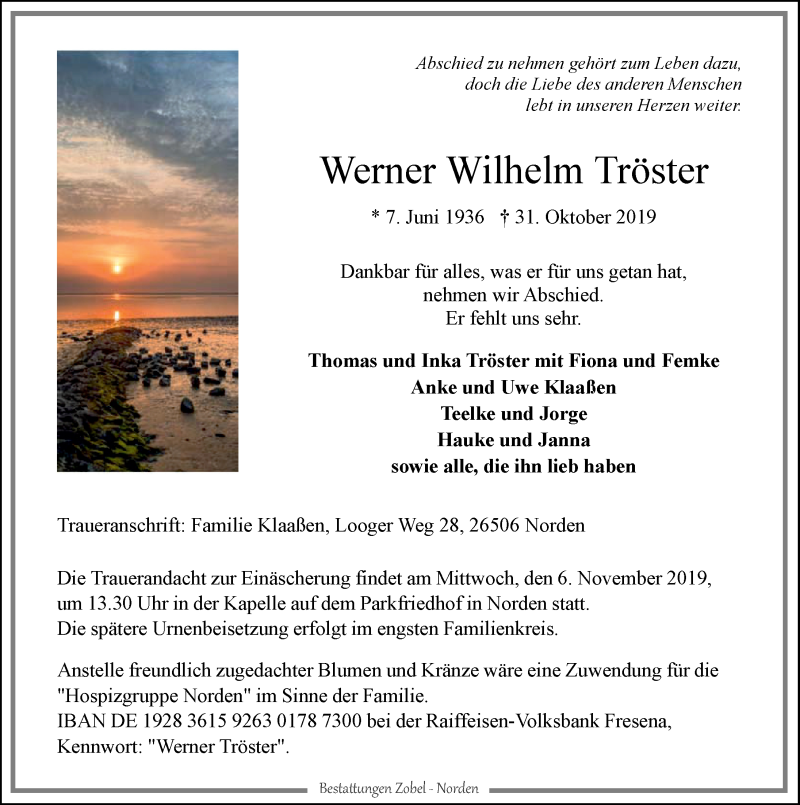 Abschied zu nehmen gehört zum Leben dazu,
doch die Liebe des anderen Menschen
lebt in unseren Herzen weiter.

Werner Wilhelm Tröster

* 7. Juni 1936 † 31. Oktober 2019

Dankbar für alles, was er für uns getan hat,
nehmen wir Abschied.
Er fehlt uns sehr.

Thomas und Inka Tröster mit Fiona und Femke
Anke und Uwe Klaaßen
Teelke und Jorge
Hauke und Janna
sowie alle, die ihn lieb haben

Traueranschrift: Familie Klaaßen, Looger Weg 28, 26506 Norden

Die Trauerandacht zur Einäscherung findet am Mittwoch, den 6. November 2019, um 13.30 Uhr in der Kapelle auf dem Parkfriedhof in Norden statt.
Die spätere Urnenbeisetzung erfolgt im engsten Familienkreis.

Anstelle freundlich zugedachter Blumen und Kränze wäre eine Zuwendung für die "Hospizgruppe Norden" im Sinne der Familie.
IBAN DE 1928 3615 9263 0178 7300 bei der Raiffeisen-Volksbank Fresena,
Kennwort: "Werner Tröster".

Bestattungen Zobel - Norden